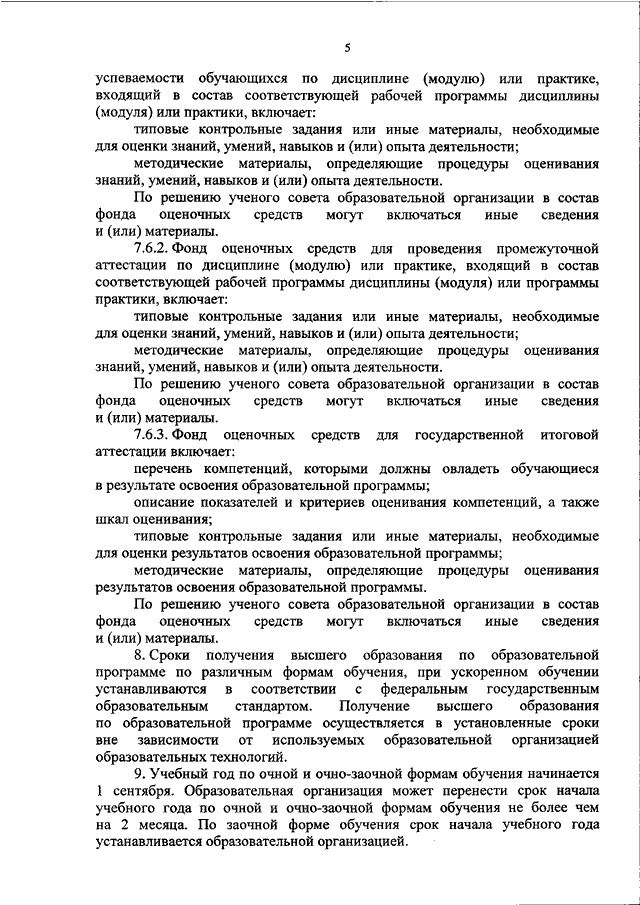 5

успеваемости обучающихся по дисциплине (модулю) или практике, входящий в состав соответствующей рабочей программы дисциплины (модуля) или практики, включает:

типовые контрольные задания или иные материалы, необходимые для оценки знаний, умений, навыков и (или) опыта деятельности;

методические материалы, определяющие процедуры оценивания знаний, умений, навыков и (или) опыта деятельности.

По решению ученого совета образовательной организации в состав фонда оценочных средств могут включаться иные сведения и (или) материалы.

7.6.2. Фонд оценочных средств для проведения промежуточной аттестации по дисциплине (модулю) или практике, входящий в состав соответствующей рабочей программы дисциплины (модуля) или программы практики, включает:

типовые контрольные задания или иные материалы, необходимые для оценки знаний, умений, навыков и (или) опыта деятельности;

методические материалы, определяющие процедуры оценивания знаний, умений, навыков и (или) опыта деятельности.

По решению ученого совета образовательной организации в состав фонда оценочных средств могут включаться иные сведения и (или) материалы.

7.6.3. Фонд оценочных средств для государственной итоговой аттестации включает:

перечень компетенций, которыми должны овладеть обучающиеся в результате освоения образовательной программы;

описание показателей и критериев оценивания компетенций, а также шкал оценивания;

типовые контрольные задания или иные материалы, необходимые для оценки результатов освоения образовательной программы;

методические материалы, определяющие процедуры оценивания результатов освоения образовательной программы.

По решению ученого совета образовательной организации в состав фонда оценочных средств могут включаться иные сведения и (или) материалы.

8. Сроки получения высшего образования по образовательной программе по различным формам обучения, при ускоренном обучении устанавливаются в соответствии с федеральным государственным образовательным стандартом. Получение высшего образования по образовательной программе осуществляется в установленные сроки вне зависимости от используемых образовательной организацией образовательных технологий.

9. Учебный год по очной и очно-заочной формам обучения начинается 1 сентября. Образовательная организация может перенести срок начала учебного года по очной и очно-заочной формам обучения не более чем на 2 месяца. По заочной форме обучения срок начала учебного года устанавливается образовательной организацией.